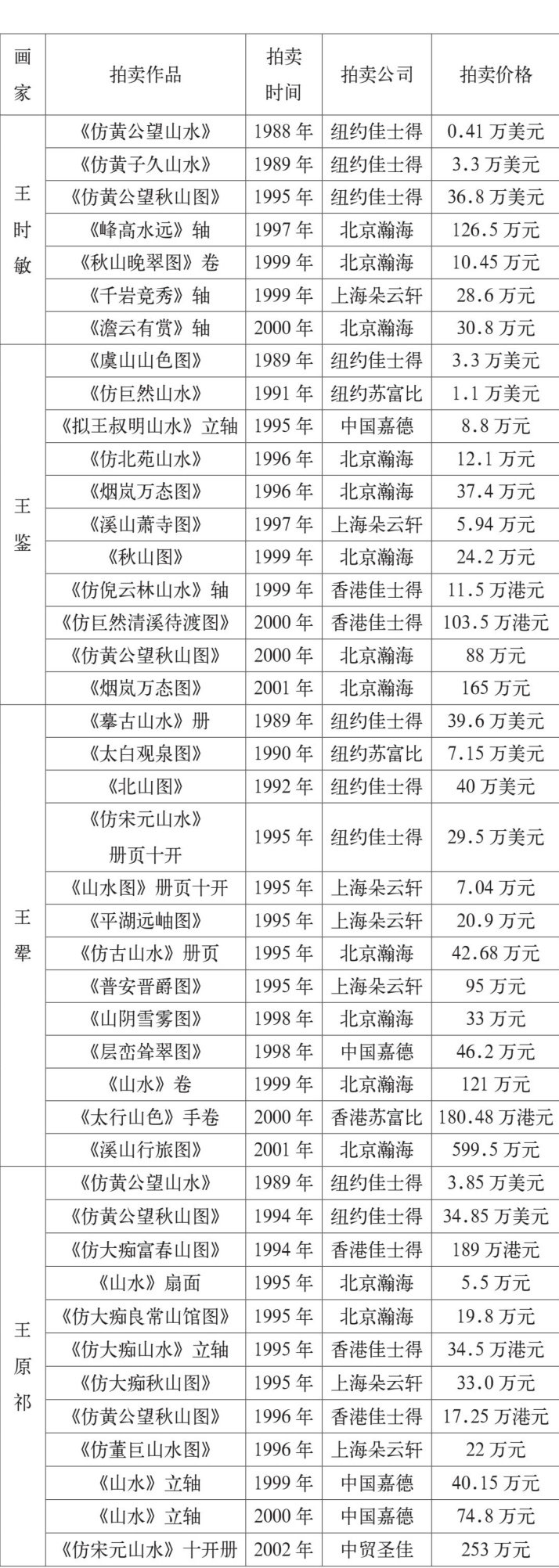 | 画家 | 拍卖作品 | 拍卖时间 | 拍卖公司 | 拍卖价格 |
|---|---|---|---|---|
| 王时敏 | 《仿黄公望山水》 | 1988 年 | 纽约佳士得 | 0.41 万美元 |
| | 《仿黄子久山水》 | 1989 年 | 纽约佳士得 | 3.3 万美元 |
| | 《仿黄公望秋山图》 | 1995 年 | 纽约佳士得 | 36.8 万美元 |
| | 《峰高水远》轴 | 1997 年 | 北京瀚海 | 126.5 万元 |
| | 《秋山晚翠图》卷 | 1999 年 | 北京瀚海 | 10.45 万元 |
| | 《千岩竞秀》轴 | 1999 年 | 上海朵云轩 | 28.6 万元 |
| | 《澹云有赏》轴 | 2000 年 | 北京瀚海 | 30.8 万元 |
| 王鉴 | 《虞山山色图》 | 1989 年 | 纽约佳士得 | 3.3 万美元 |
| | 《仿巨然山水》 | 1991 年 | 纽约苏富比 | 1.1 万美元 |
| | 《拟王叔明山水》立轴 | 1995 年 | 中国嘉德 | 8.8 万元 |
| | 《仿北苑山水》 | 1996 年 | 北京瀚海 | 12.1 万元 |
| | 《烟岚万态图》 | 1996 年 | 北京瀚海 | 37.4 万元 |
| | 《溪山萧寺图》 | 1997 年 | 上海朵云轩 | 5.94 万元 |
| | 《秋山图》 | 1999 年 | 北京瀚海 | 24.2 万元 |
| | 《仿倪云林山水》轴 | 1999 年 | 香港佳士得 | 11.5 万港元 |
| | 《仿巨然清溪待渡图》 | 2000 年 | 香港佳士得 | 103.5 万港元 |
| | 《仿黄公望秋山图》 | 2000 年 | 北京瀚海 | 88 万元 |
| | 《烟岚万态图》 | 2001 年 | 北京瀚海 | 165 万元 |
| 王翚 | 《摹古山水》册 | 1989 年 | 纽约佳士得 | 39.6 万美元 |
| | 《太白观泉图》 | 1990 年 | 纽约苏富比 | 7.15 万美元 |
| | 《北山图》 | 1992 年 | 纽约佳士得 | 40 万美元 |
| | 《仿宋元山水》册页十开 | 1995 年 | 纽约佳士得 | 29.5 万美元 |
| | 《山水图》册页十开 | 1995 年 | 上海朵云轩 | 7.04 万元 |
| | 《平湖远岫图》 | 1995 年 | 上海朵云轩 | 20.9 万元 |
| | 《仿古山水》册页 | 1995 年 | 北京瀚海 | 42.68 万元 |
| | 《普安晋爵图》 | 1995 年 | 上海朵云轩 | 95 万元 |
| | 《山阴雪雾图》 | 1998 年 | 北京瀚海 | 33 万元 |
| | 《层峦耸翠图》 | 1998 年 | 中国嘉德 | 46.2 万元 |
| | 《山水》卷 | 1999 年 | 北京瀚海 | 121 万元 |
| | 《太行山色》手卷 | 2000 年 | 香港苏富比 | 180.48 万港元 |
| | 《溪山行旅图》 | 2001 年 | 北京瀚海 | 599.5 万元 |
| 王原祁 | 《仿黄公望山水》 | 1989 年 | 纽约佳士得 | 3.85 万美元 |
| | 《仿黄公望秋山图》 | 1994 年 | 纽约佳士得 | 34.85 万美元 |
| | 《仿大痴富春山图》 | 1994 年 | 香港佳士得 | 189 万港元 |
| | 《山水》扇面 | 1995 年 | 北京瀚海 | 5.5 万元 |
| | 《仿大痴良常山馆图》 | 1995 年 | 北京瀚海 | 19.8 万元 |
| | 《仿大痴山水》立轴 | 1995 年 | 香港佳士得 | 34.5 万港元 |
| | 《仿大痴秋山图》 | 1995 年 | 上海朵云轩 | 33.0 万元 |
| | 《仿黄公望秋山图》 | 1996 年 | 香港佳士得 | 17.25 万港元 |
| | 《仿董巨山水图》 | 1996 年 | 上海朵云轩 | 22 万元 |
| | 《山水》立轴 | 1999 年 | 中国嘉德 | 40.15 万元 |
| | 《山水》立轴 | 2000 年 | 中国嘉德 | 74.8 万元 |
| | 《仿宋元山水》十开册 | 2002 年 | 中贸圣佳 | 253 万元 |